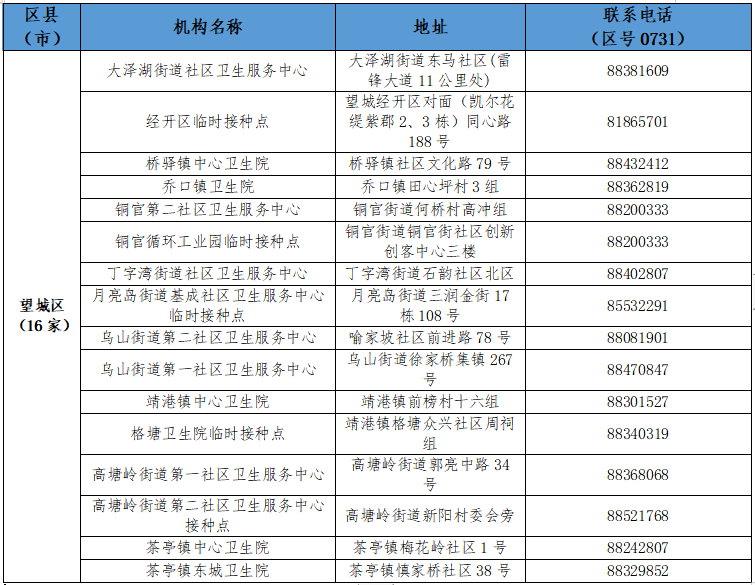 | 区县（市） | 机构名称 | 地址 | 联系电话（区号 0731） |
|---|---|---|---|
| 望城区（16 家） | 大泽湖街道社区卫生服务中心 | 大泽湖街道东马社区（雷锋大道 11 公里处） | 88381609 |
| | 经开区临时接种点 | 望城经开区对面（凯尔花缇紫郡 2、3 栋）同心路 188 号 | 81865701 |
| | 桥驿镇中心卫生院 | 桥驿镇社区文化路 79 号 | 88432412 |
| | 乔口镇卫生院 | 乔口镇田心坪村 3 组 | 88362819 |
| | 铜官第二社区卫生服务中心 | 铜官街道何桥村高冲组 | 88200333 |
| | 铜官循环工业园临时接种点 | 铜官街道铜官街社区创新创客中心三楼 | 88200333 |
| | 丁字湾街道社区卫生服务中心 | 丁字湾街道石韵社区北区 | 88402807 |
| | 月亮岛街道基成社区卫生服务中心临时接种点 | 月亮岛街道三润金街 17 栋 108 号 | 85532291 |
| | 乌山街道第二社区卫生服务中心 | 喻家坡社区前进路 78 号 | 88081901 |
| | 乌山街道第一社区卫生服务中心 | 乌山街道徐家桥集镇 267 号 | 88470847 |
| | 靖港镇中心卫生院 | 靖港镇前榜村十六组 | 88301527 |
| | 格塘卫生院临时接种点 | 靖港镇格塘众兴社区周祠组 | 88340319 |
| | 高塘岭街道第一社区卫生服务中心 | 高塘岭街道郭亮中路 34 号 | 88368068 |
| | 高塘岭街道第二社区卫生服务中心接种点 | 高塘岭街道新阳村委会旁 | 88521768 |
| | 茶亭镇中心卫生院 | 茶亭镇梅花岭社区 1 号 | 88242807 |
| | 茶亭镇东城卫生院 | 茶亭镇慎家桥社区 38 号 | 88329852 |